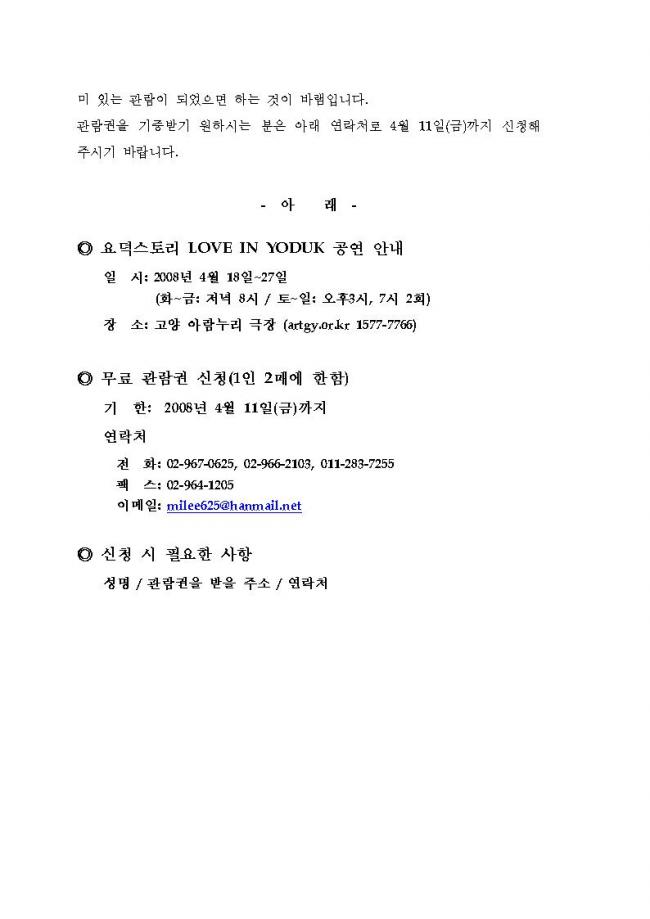 미 있는 관람이 되었으면 하는 것이 바램입니다.

관람권을 기증받기 원하시는 분은 아래 연락처로 4월 11일(금)까지 신청해 주시기 바랍니다.

- 아 래 -

◎ 요덕스토리 LOVE IN YODUK 공연 안내

일 시: 2008년 4월 18일~27일
(화~금: 저녁 8시 / 토~일: 오후3시, 7시 2회)

장 소: 고양 아람누리 극장 (artgy.or.kr 1577-7766)

◎ 무료 관람권 신청(1인 2매에 한함)

기 한: 2008년 4월 11일(금)까지

연락처

전 화: 02-967-0625, 02-966-2103, 011-283-7255
팩 스: 02-964-1205
이메일: milee625@hanmail.net

◎ 신청 시 필요한 사항

성명 / 관람권을 받을 주소 / 연락처